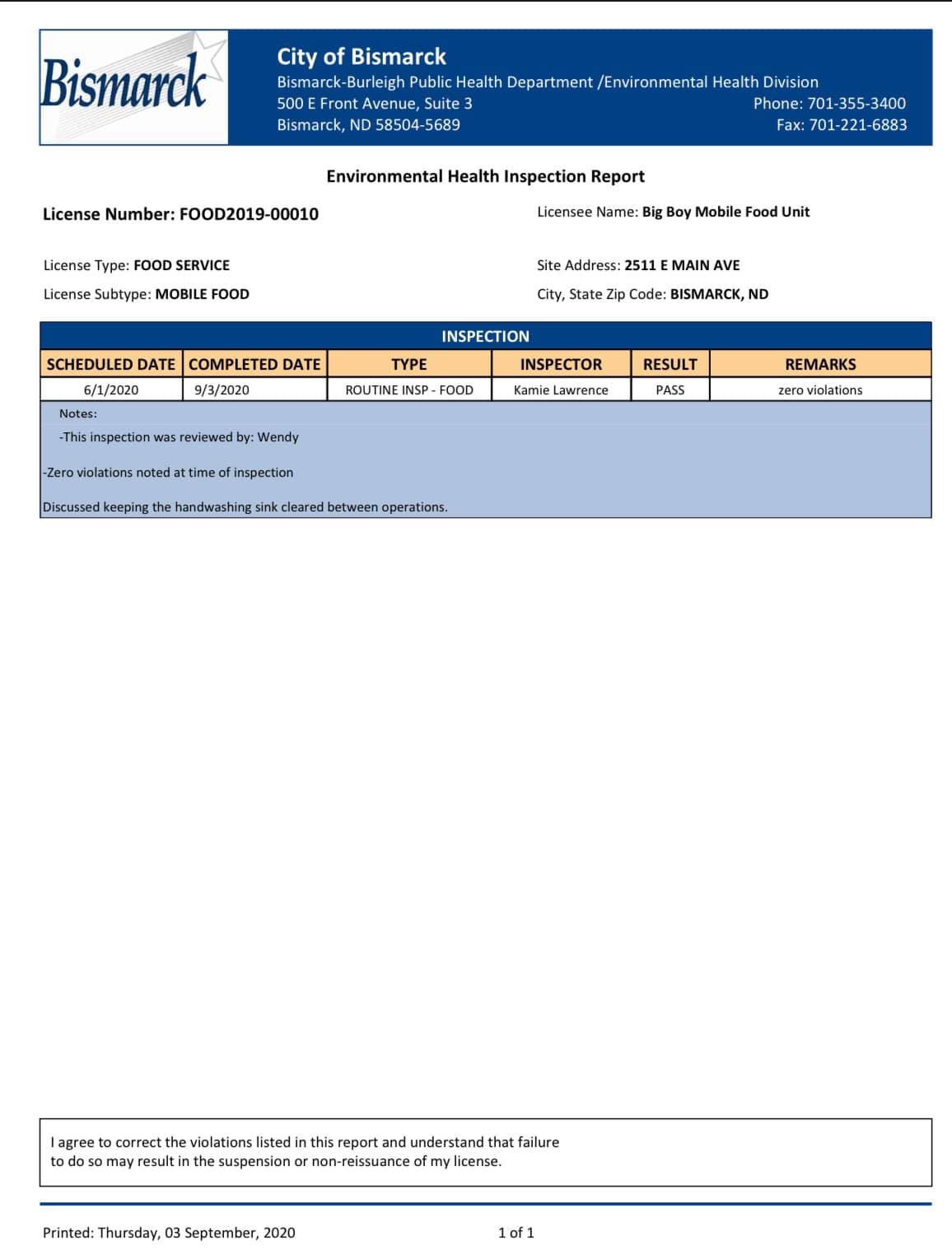 Bismarck

City of Bismarck
Bismarck-Burleigh Public Health Department /Environmental Health Division
500 E Front Avenue, Suite 3
Bismarck, ND 58504-5689
Phone: 701-355-3400
Fax: 701-221-6883

Environmental Health Inspection Report

License Number: FOOD2019-00010

Licensee Name: Big Boy Mobile Food Unit

License Type: FOOD SERVICE

License Subtype: MOBILE FOOD

Site Address: 2511 E MAIN AVE

City, State Zip Code: BISMARCK, ND

INSPECTION

| SCHEDULED DATE | COMPLETED DATE | TYPE | INSPECTOR | RESULT | REMARKS |
|---|---|---|---|---|---|
| 6/1/2020 | 9/3/2020 | ROUTINE INSP - FOOD | Kamie Lawrence | PASS | zero violations |

Notes:
-This inspection was reviewed by: Wendy

-Zero violations noted at time of inspection

Discussed keeping the handwashing sink cleared between operations.

I agree to correct the violations listed in this report and understand that failure to do so may result in the suspension or non-reissuance of my license.

Printed: Thursday, 03 September, 2020

1 of 1